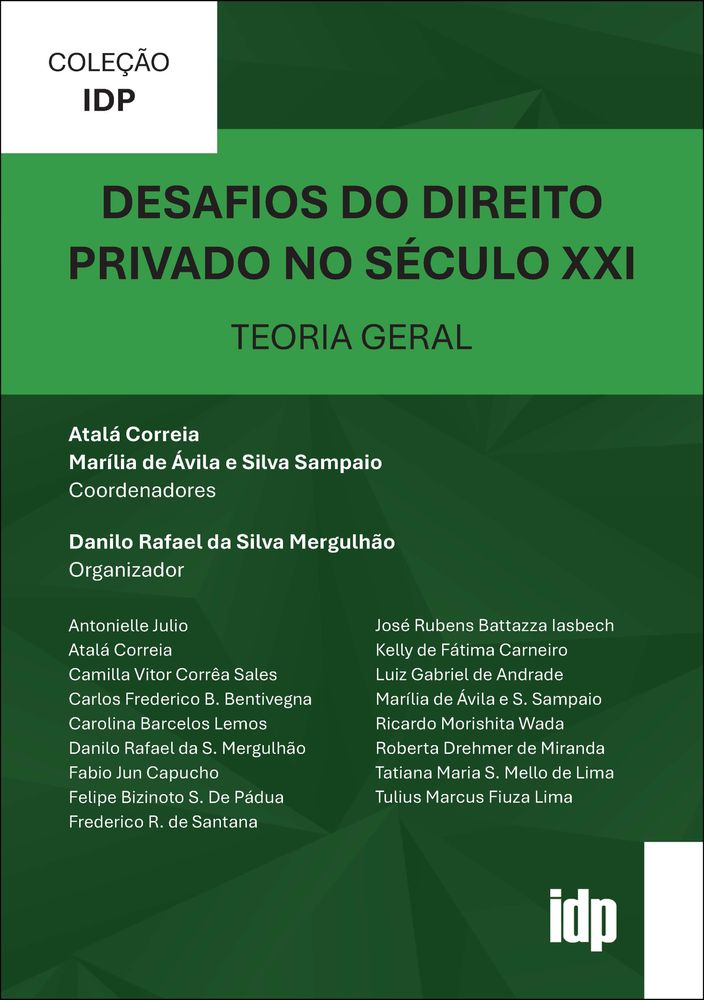 COLEÇÃO
IDP

DESAFIOS DO DIREITO PRIVADO NO SÉCULO XXI

TEORIA GERAL

Atalá Correia
Marília de Ávila e Silva Sampaio
Coordenadores

Danilo Rafael da Silva Mergulhão
Organizador

Antonielle Julio
Atalá Correia
Camilla Vitor Corrêa Sales
Carlos Frederico B. Bentivegna
Carolina Barcelos Lemos
Danilo Rafael da S. Mergulhão
Fabio Jun Capucho
Felipe Bizinoto S. De Pádua
Frederico R. de Santana

José Rubens Battazza Iasbech
Kelly de Fátima Carneiro
Luiz Gabriel de Andrade
Marília de Ávila e S. Sampaio
Ricardo Morishita Wada
Roberta Drehmer de Miranda
Tatiana Maria S. Mello de Lima
Tulius Marcus Fiuza Lima

idp